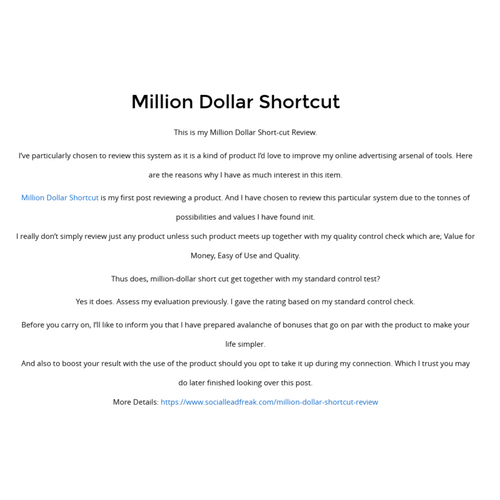 Million Dollar Shortcut

This is my Million Dollar Short-cut Review.

I've particularly chosen to review this system as it is a kind of product I'd love to improve my online advertising arsenal of tools. Here are the reasons why I have as much interest in this item.

Million Dollar Shortcut is my first post reviewing a product. And I have chosen to review this particular system due to the tonnes of possibilities and values I have found init.

I really don't simply review just any product unless such product meets up together with my quality control check which are; Value for Money, Easy of Use and Quality.

Thus does, million-dollar short cut get together with my standard control test?

Yes it does. Assess my evaluation previously. I gave the rating based on my standard control check.

Before you carry on, I'll like to inform you that I have prepared avalanche of bonuses that go on par with the product to make your life simpler.

And also to boost your result with the use of the product should you opt to take it up during my connection. Which I trust you may do later finished looking over this post.

More Details: https://www.socialleadfreak.com/million-dollar-shortcut-review